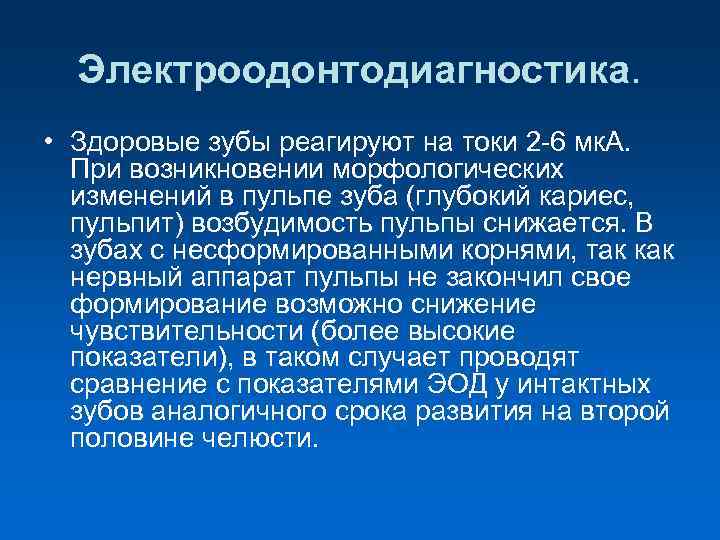 Электроодонтодиагностика.

• Здоровые зубы реагируют на токи 2-6 мкА. При возникновении морфологических изменений в пульпе зуба (глубокий кариес, пульпит) возбудимость пульпы снижается. В зубах с несформированными корнями, так как нервный аппарат пульпы не закончил свое формирование возможно снижение чувствительности (более высокие показатели), в таком случает проводят сравнение с показателями ЭОД у интактных зубов аналогичного срока развития на второй половине челюсти.